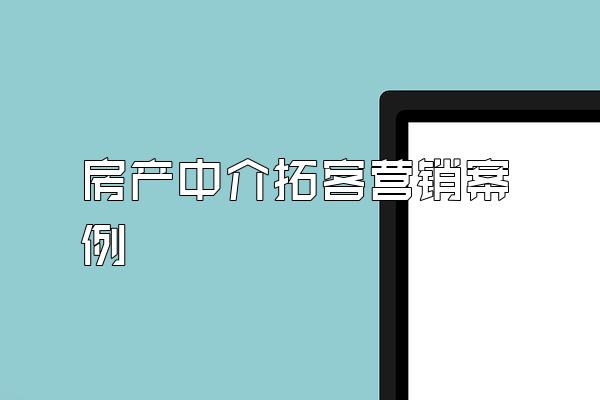 房产中介拓客营销案例